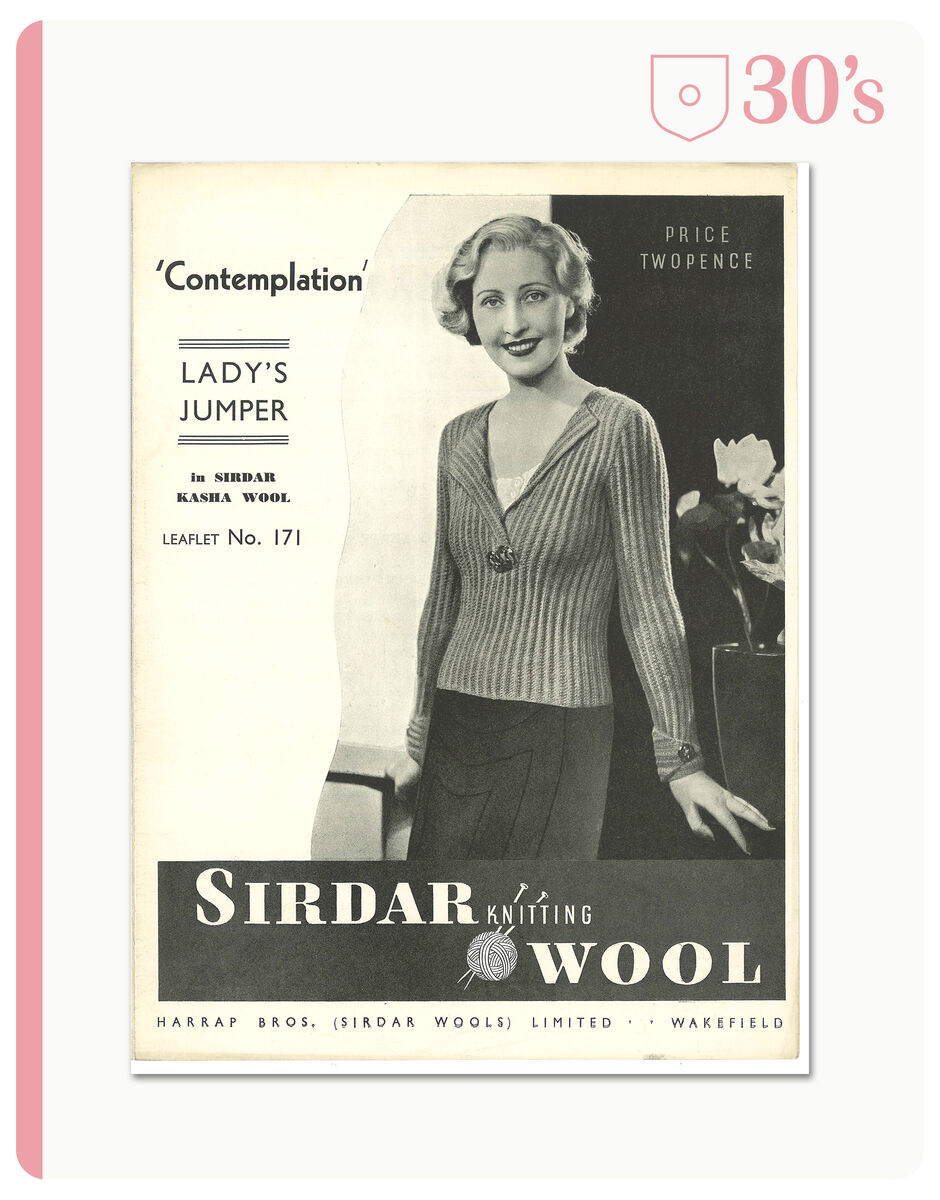 30's

'Contemplation'

LADY'S
JUMPER

in SIRDAR
KASHA WOOL

LEAFLET No. 171

PRICE
TWOPENCE

SIRDAR KNITTING WOOL

HARRAP BROS. (SIRDAR WOOLS) LIMITED · · WAKEFIELD